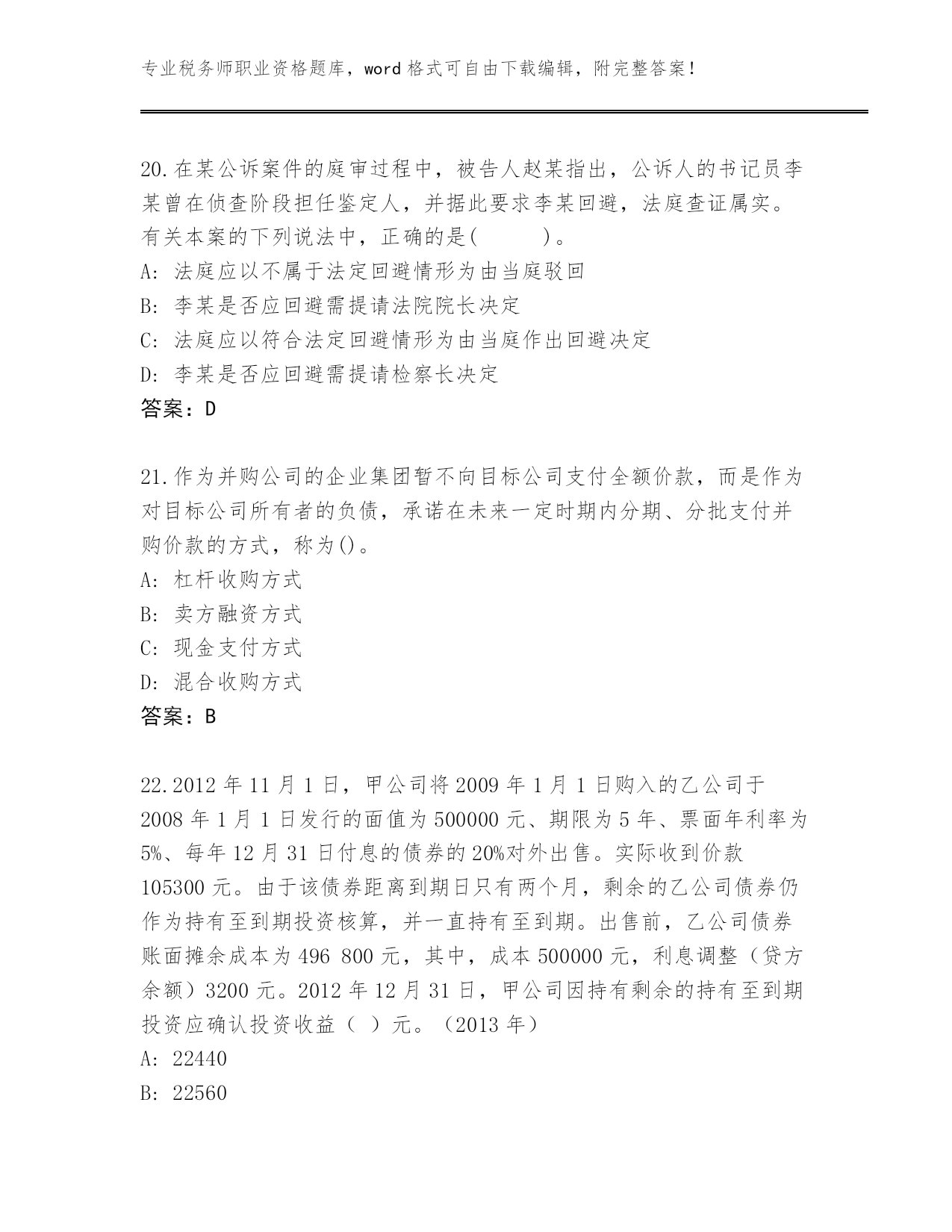 专业税务师职业资格题库，word 格式可自由下载编辑，附完整答案！

20.在某公诉案件的庭审过程中，被告人赵某指出，公诉人的书记员李某曾在侦查阶段担任鉴定人，并据此要求李某回避，法庭查证属实。有关本案的下列说法中，正确的是(　　)。
A: 法庭应以不属于法定回避情形为由当庭驳回
B: 李某是否应回避需提请法院院长决定
C: 法庭应以符合法定回避情形为由当庭作出回避决定
D: 李某是否应回避需提请检察长决定
答案：D

21.作为并购公司的企业集团暂不向目标公司支付全额价款，而是作为对目标公司所有者的负债，承诺在未来一定时期内分期、分批支付并购价款的方式，称为()。
A: 杠杆收购方式
B: 卖方融资方式
C: 现金支付方式
D: 混合收购方式
答案：B

22.2012 年 11 月 1 日，甲公司将 2009 年 1 月 1 日购入的乙公司于 2008 年 1 月 1 日发行的面值为 500000 元、期限为 5 年、票面年利率为 5%、每年 12 月 31 日付息的债券的 20%对外出售。实际收到价款 105300 元。由于该债券距离到期日只有两个月，剩余的乙公司债券仍作为持有至到期投资核算，并一直持有至到期。出售前，乙公司债券账面摊余成本为 496 800 元，其中，成本 500000 元，利息调整（贷方余额）3200 元。2012 年 12 月 31 日，甲公司因持有剩余的持有至到期投资应确认投资收益（ ）元。（2013 年）
A: 22440
B: 22560